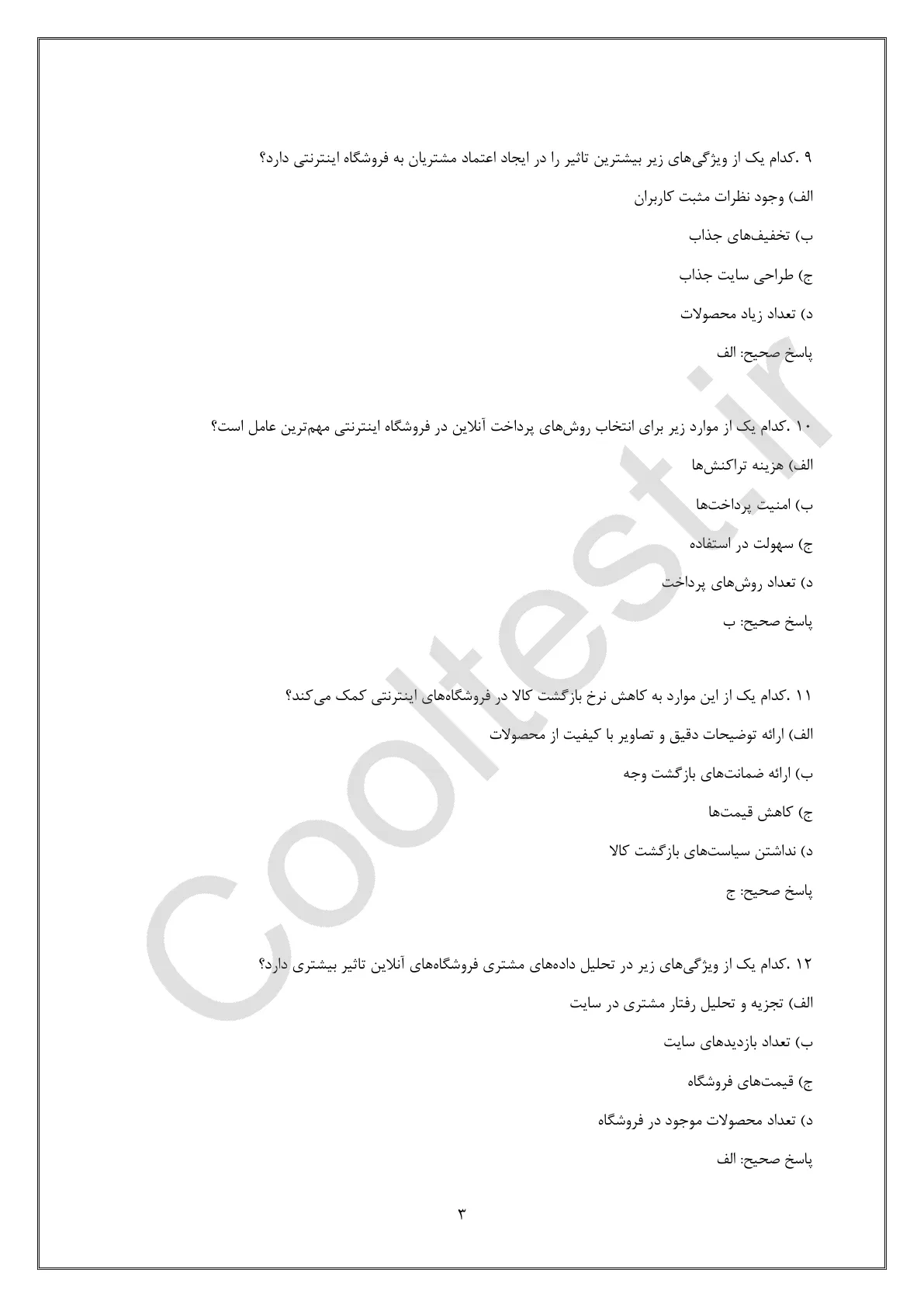 ۹ .کدام یک از ویژگی‌های زیر بیشترین تاثیر را در ایجاد اعتماد مشتریان به فروشگاه اینترنتی دارد؟

الف) وجود نظرات مثبت کاربران

ب) تخفیف‌های جذاب

ج) طراحی سایت جذاب

د) تعداد زیاد محصولات

پاسخ صحیح: الف

۱۰ .کدام یک از موارد زیر برای انتخاب روش‌های پرداخت آنلاین در فروشگاه اینترنتی مهم‌ترین عامل است؟

الف) هزینه تراکنش‌ها

ب) امنیت پرداخت‌ها

ج) سهولت در استفاده

د) تعداد روش‌های پرداخت

پاسخ صحیح: ب

۱۱ .کدام یک از این موارد به کاهش نرخ بازگشت کالا در فروشگاه‌های اینترنتی کمک می‌کند؟

الف) ارائه توضیحات دقیق و تصاویر با کیفیت از محصولات

ب) ارائه ضمانت‌های بازگشت وجه

ج) کاهش قیمت‌ها

د) نداشتن سیاست‌های بازگشت کالا

پاسخ صحیح: ج

۱۲ .کدام یک از ویژگی‌های زیر در تحلیل داده‌های مشتری فروشگاه‌های آنلاین تاثیر بیشتری دارد؟

الف) تجزیه و تحلیل رفتار مشتری در سایت

ب) تعداد بازدیدهای سایت

ج) قیمت‌های فروشگاه

د) تعداد محصولات موجود در فروشگاه

پاسخ صحیح: الف

Cooltest.ir

۳